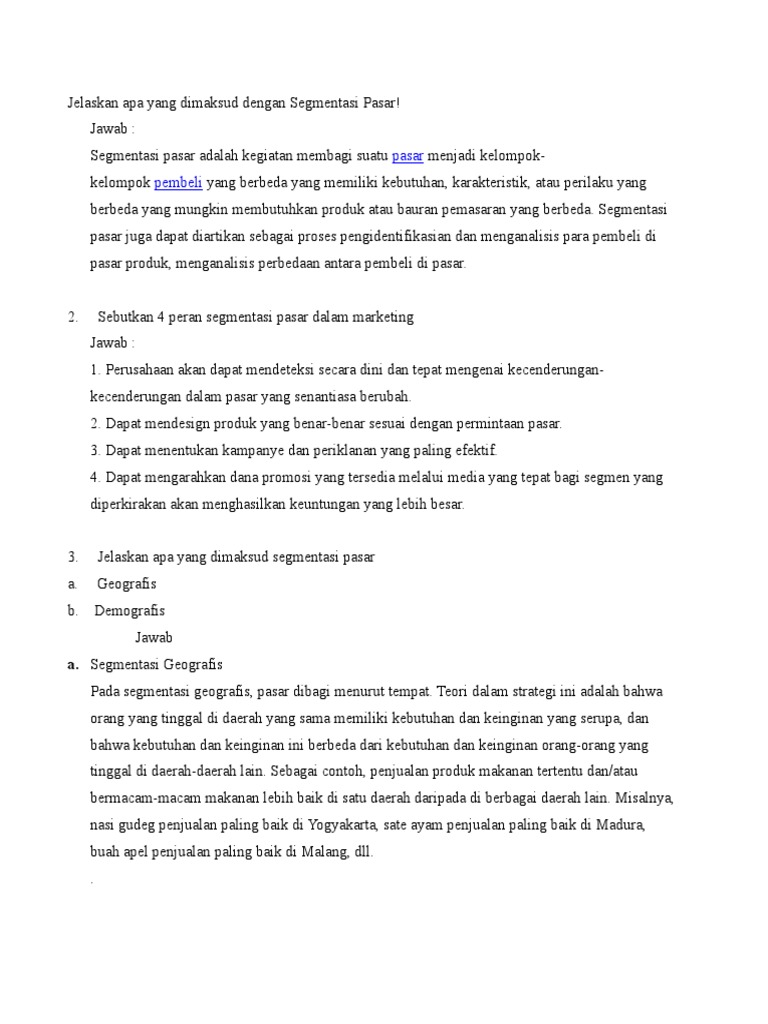 Jelaskan apa yang dimaksud dengan Segmentasi Pasar!

Jawab :

Segmentasi pasar adalah kegiatan membagi suatu pasar menjadi kelompok-kelompok pembeli yang berbeda yang memiliki kebutuhan, karakteristik, atau perilaku yang berbeda yang mungkin membutuhkan produk atau bauran pemasaran yang berbeda. Segmentasi pasar juga dapat diartikan sebagai proses pengidentifikasian dan menganalisis para pembeli di pasar produk, menganalisis perbedaan antara pembeli di pasar.

2. Sebutkan 4 peran segmentasi pasar dalam marketing

Jawab :

1. Perusahaan akan dapat mendeteksi secara dini dan tepat mengenai kecenderungan-kecenderungan dalam pasar yang senantiasa berubah.

2. Dapat mendesign produk yang benar-benar sesuai dengan permintaan pasar.

3. Dapat menentukan kampanye dan periklanan yang paling efektif.

4. Dapat mengarahkan dana promosi yang tersedia melalui media yang tepat bagi segmen yang diperkirakan akan menghasilkan keuntungan yang lebih besar.

3. Jelaskan apa yang dimaksud segmentasi pasar

a. Geografis

b. Demografis

Jawab

a. Segmentasi Geografis

Pada segmentasi geografis, pasar dibagi menurut tempat. Teori dalam strategi ini adalah bahwa orang yang tinggal di daerah yang sama memiliki kebutuhan dan keinginan yang serupa, dan bahwa kebutuhan dan keinginan ini berbeda dari kebutuhan dan keinginan orang-orang yang tinggal di daerah-daerah lain. Sebagai contoh, penjualan produk makanan tertentu dan/atau bermacam-macam makanan lebih baik di satu daerah daripada di berbagai daerah lain. Misalnya, nasi gudeg penjualan paling baik di Yogyakarta, sate ayam penjualan paling baik di Madura, buah apel penjualan paling baik di Malang, dll.

.